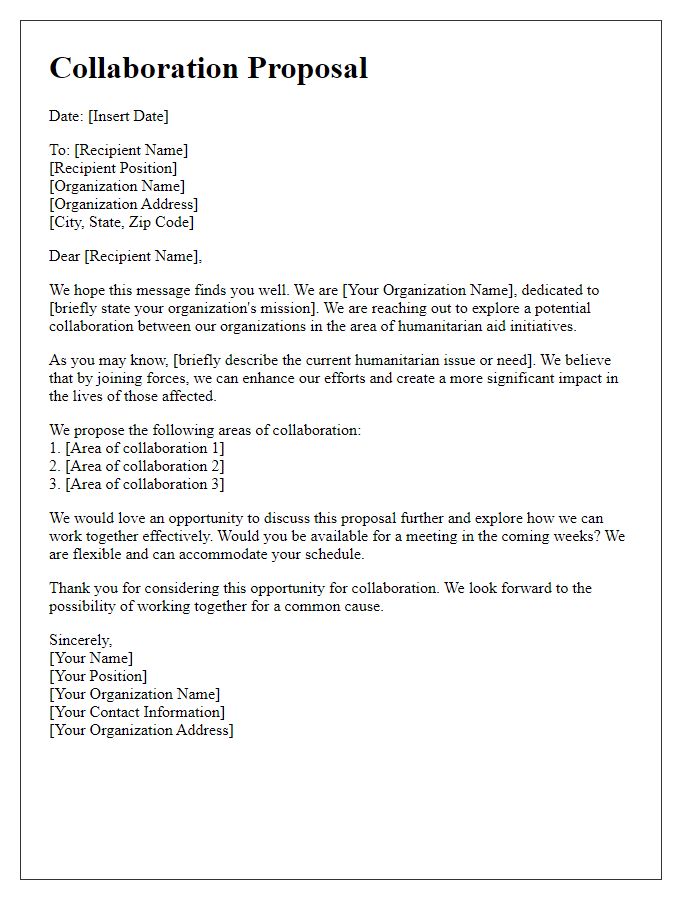 Collaboration Proposal

Date: [Insert Date]

To: [Recipient Name]
[Recipient Position]
[Organization Name]
[Organization Address]
[City, State, Zip Code]

Dear [Recipient Name],

We hope this message finds you well. We are [Your Organization Name], dedicated to [briefly state your organization's mission]. We are reaching out to explore a potential collaboration between our organizations in the area of humanitarian aid initiatives.

As you may know, [briefly describe the current humanitarian issue or need]. We believe that by joining forces, we can enhance our efforts and create a more significant impact in the lives of those affected.

We propose the following areas of collaboration:
1. [Area of collaboration 1]
2. [Area of collaboration 2]
3. [Area of collaboration 3]

We would love an opportunity to discuss this proposal further and explore how we can work together effectively. Would you be available for a meeting in the coming weeks? We are flexible and can accommodate your schedule.

Thank you for considering this opportunity for collaboration. We look forward to the possibility of working together for a common cause.

Sincerely,
[Your Name]
[Your Position]
[Your Organization Name]
[Your Contact Information]
[Your Organization Address]